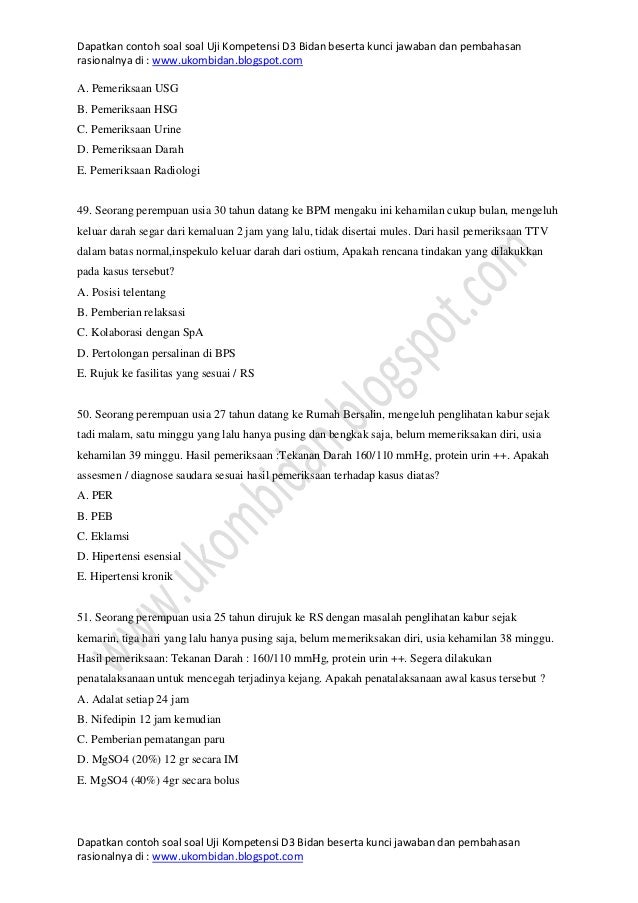 Dapatkan contoh soal soal Uji Kompetensi D3 Bidan beserta kunci jawaban dan pembahasan rasionalnya di : www.ukombidan.blogspot.com

A. Pemeriksaan USG
B. Pemeriksaan HSG
C. Pemeriksaan Urine
D. Pemeriksaan Darah
E. Pemeriksaan Radiologi

49. Seorang perempuan usia 30 tahun datang ke BPM mengaku ini kehamilan cukup bulan, mengeluh keluar darah segar dari kemaluan 2 jam yang lalu, tidak disertai mules. Dari hasil pemeriksaan TTV dalam batas normal,inspekulo keluar darah dari ostium, Apakah rencana tindakan yang dilakukkan pada kasus tersebut?
A. Posisi telentang
B. Pemberian relaksasi
C. Kolaborasi dengan SpA
D. Pertolongan persalinan di BPS
E. Rujuk ke fasilitas yang sesuai / RS

50. Seorang perempuan usia 27 tahun datang ke Rumah Bersalin, mengeluh penglihatan kabur sejak tadi malam, satu minggu yang lalu hanya pusing dan bengkak saja, belum memeriksakan diri, usia kehamilan 39 minggu. Hasil pemeriksaan :Tekanan Darah 160/110 mmHg, protein urin ++. Apakah assesmen / diagnose saudara sesuai hasil pemeriksaan terhadap kasus diatas?
A. PER
B. PEB
C. Eklamsi
D. Hipertensi esensial
E. Hipertensi kronik

51. Seorang perempuan usia 25 tahun dirujuk ke RS dengan masalah penglihatan kabur sejak kemarin, tiga hari yang lalu hanya pusing saja, belum memeriksakan diri, usia kehamilan 38 minggu. Hasil pemeriksaan: Tekanan Darah : 160/110 mmHg, protein urin ++. Segera dilakukan penatalaksanaan untuk mencegah terjadinya kejang. Apakah penatalaksanaan awal kasus tersebut ?
A. Adalat setiap 24 jam
B. Nifedipin 12 jam kemudian
C. Pemberian pematangan paru
D. MgSO4 (20%) 12 gr secara IM
E. MgSO4 (40%) 4gr secara bolus

www.ukombidan.blogspot.com

Dapatkan contoh soal soal Uji Kompetensi D3 Bidan beserta kunci jawaban dan pembahasan rasionalnya di : www.ukombidan.blogspot.com